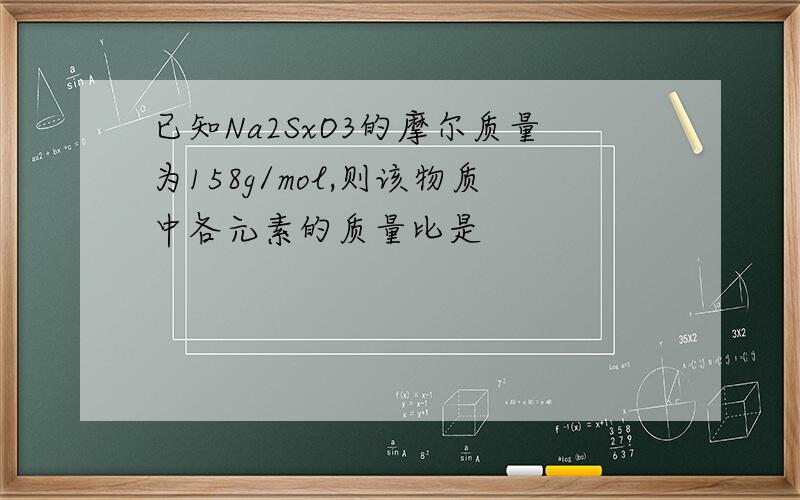 已知Na2SxO3的摩尔质量为158g/mol,则该物质中各元素的质量比是